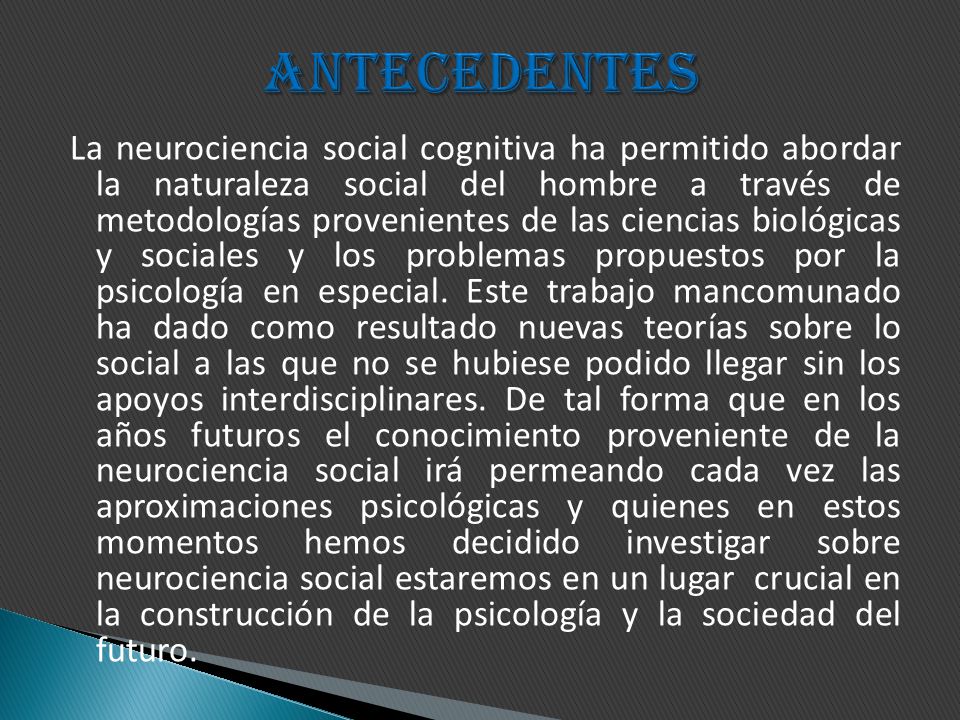 ANTECEDENTES

La neurociencia social cognitiva ha permitido abordar la naturaleza social del hombre a través de metodologías provenientes de las ciencias biológicas y sociales y los problemas propuestos por la psicología en especial. Este trabajo mancomunado ha dado como resultado nuevas teorías sobre lo social a las que no se hubiese podido llegar sin los apoyos interdisciplinares. De tal forma que en los años futuros el conocimiento proveniente de la neurociencia social irá permeando cada vez las aproximaciones psicológicas y quienes en estos momentos hemos decidido investigar sobre neurociencia social estaremos en un lugar crucial en la construcción de la psicología y la sociedad del futuro.